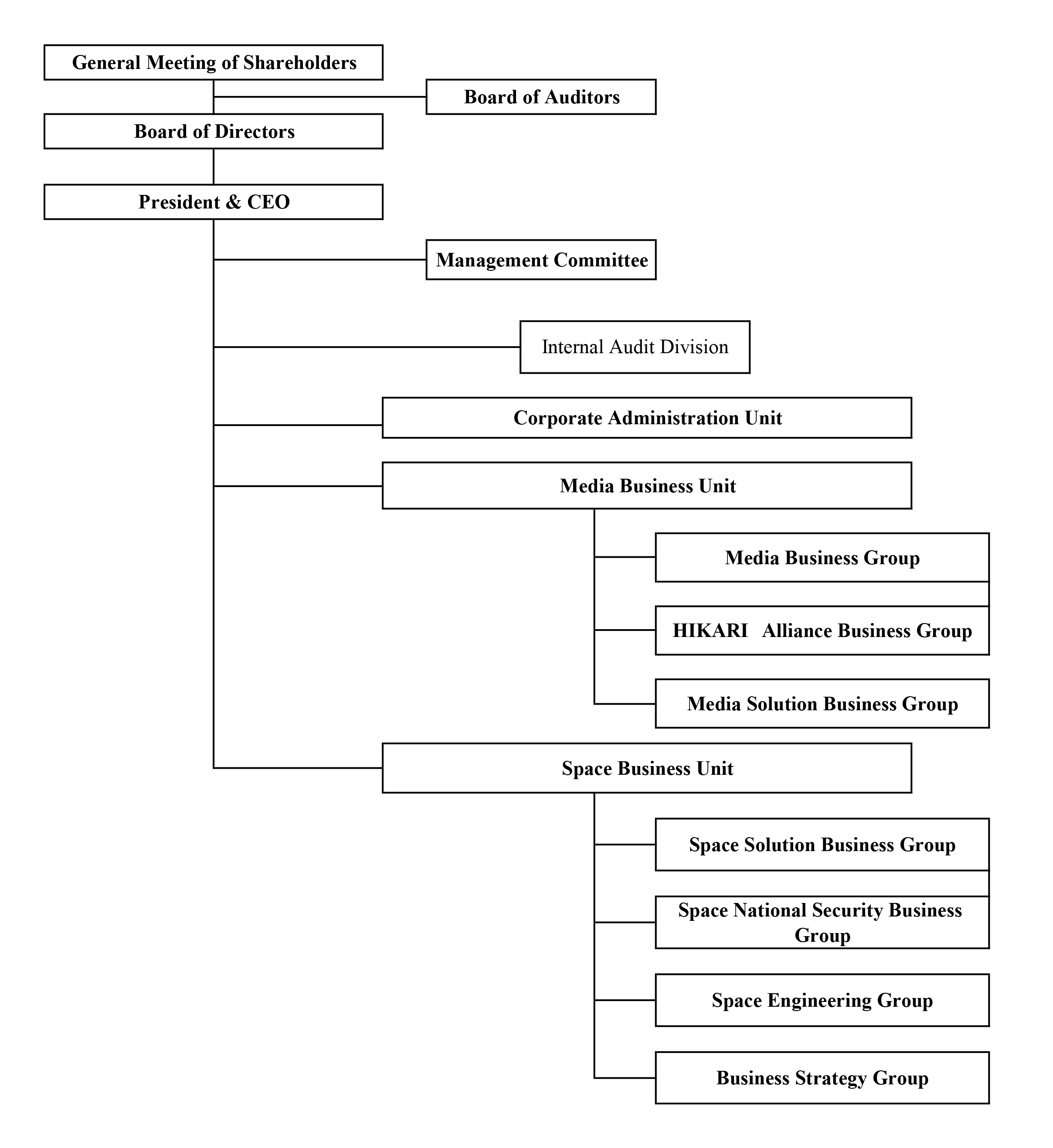 General Meeting of Shareholders

Board of Auditors

Board of Directors

President & CEO

Management Committee

Internal Audit Division

Corporate Administration Unit

Media Business Unit

Media Business Group

HIKARI Alliance Business Group

Media Solution Business Group

Space Business Unit

Space Solution Business Group

Space National Security Business Group

Space Engineering Group

Business Strategy Group